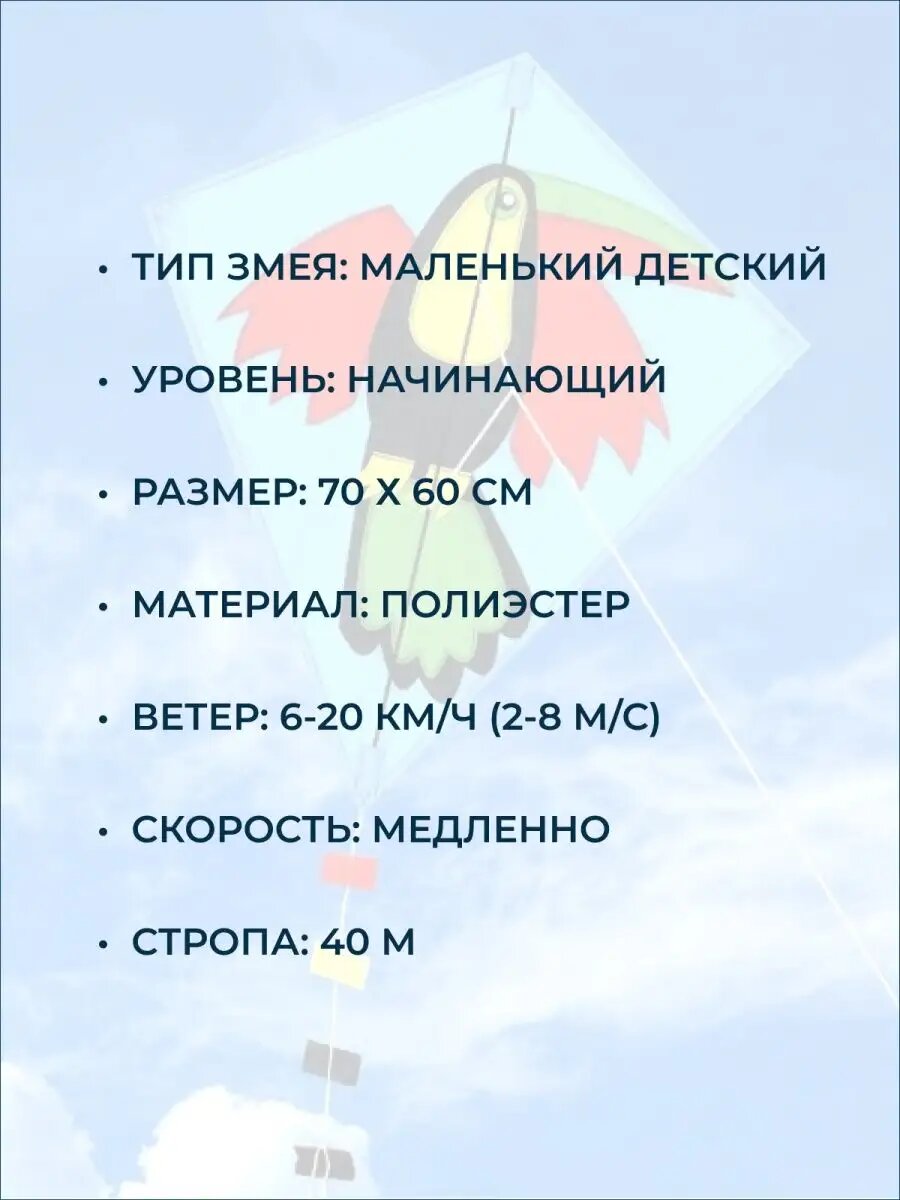 • ТИП ЗМЕЯ: МАЛЕНЬКИЙ ДЕТСКИЙ

• УРОВЕНЬ: НАЧИНАЮЩИЙ

• РАЗМЕР: 70 Х 60 СМ

• МАТЕРИАЛ: ПОЛИЭСТЕР

• ВЕТЕР: 6-20 КМ/Ч (2-8 М/С)

• СКОРОСТЬ: МЕДЛЕННО

• СТРОПА: 40 М